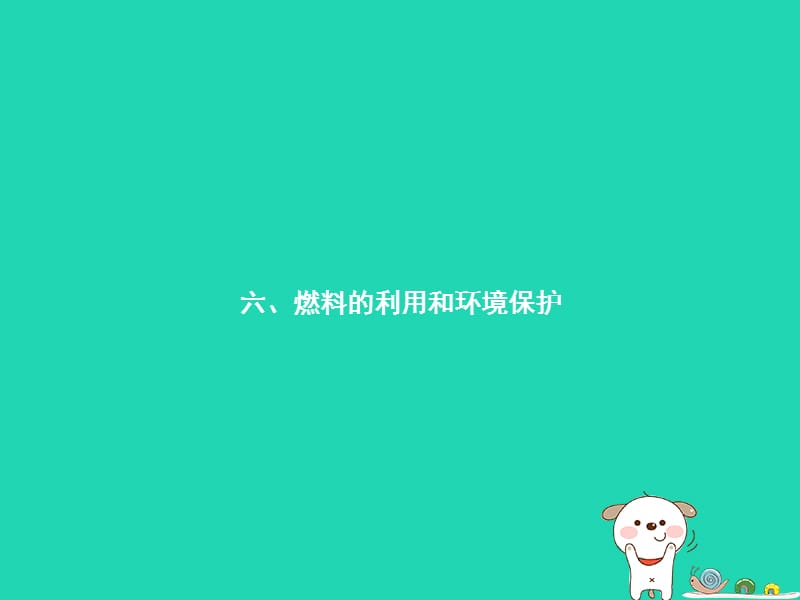 六、燃料的利用和环境保护